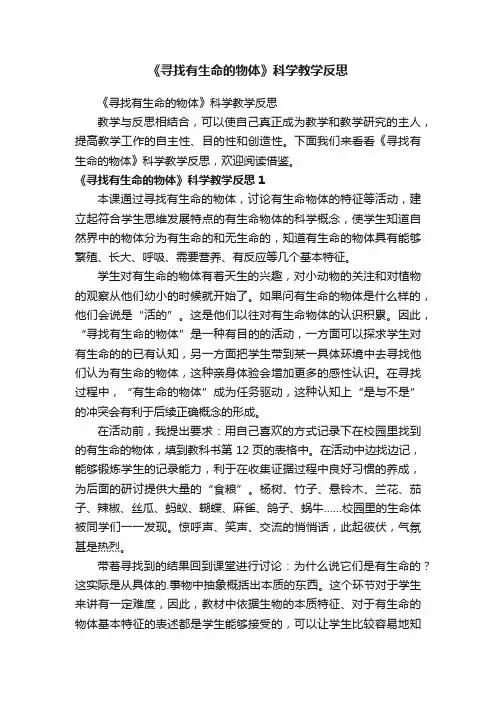 《寻找有生命的物体》科学教学反思

《寻找有生命的物体》科学教学反思

教学与反思相结合，可以使自己真正成为教学和教学研究的主人，提高教学工作的自主性、目的性和创造性。下面我们来看看《寻找有生命的物体》科学教学反思，欢迎阅读借鉴。

《寻找有生命的物体》科学教学反思 1

本课通过寻找有生命的物体，讨论有生命物体的特征等活动，建立起符合学生思维发展特点的有生命物体的科学概念，使学生知道自然界中的物体分为有生命的和无生命的，知道有生命的物体具有能够繁殖、长大、呼吸、需要营养、有反应等几个基本特征。

学生对有生命的物体有着天生的兴趣，对小动物的关注和对植物的观察从他们幼小的时候就开始了。如果问有生命的物体是什么样的，他们会说是“活的”。这是他们以往对有生命物体的认识积累。因此，“寻找有生命的物体”是一种有目的的活动，一方面可以探求学生对有生命的的已有认知，另一方面把学生带到某一具体环境中去寻找他们认为有生命的物体，这种亲身体验会增加更多的感性认识。在寻找过程中，“有生命的物体”成为任务驱动，这种认知上“是与不是”的冲突会有利于后续正确概念的形成。

在活动前，我提出要求：用自己喜欢的方式记录下在校园里找到的有生命的物体，填到教科书第 12 页的表格中。在活动中边找边记，能够锻炼学生的记录能力，利于在收集证据过程中良好习惯的养成，为后面的研讨提供大量的“食粮”。杨树、竹子、悬铃木、兰花、茄子、辣椒、丝瓜、蚂蚁、蝴蝶、麻雀、鸽子、蜗牛……校园里的生命体被同学们一一发现。惊呼声、笑声、交流的悄悄话，此起彼伏，气氛甚是热烈。

带着寻找到的结果回到课堂进行讨论：为什么说它们是有生命的？这实际是从具体的.事物中抽象概括出本质的东西。这个环节对于学生来讲有一定难度，因此，教材中依据生物的本质特征、对于有生命的物体基本特征的表述都是学生能够接受的，可以让学生比较容易地知